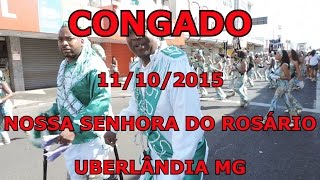 CONGADO

11/10/2015

NOSSA SENHORA DO ROSÁRIO

UBERLÂNDIA MG